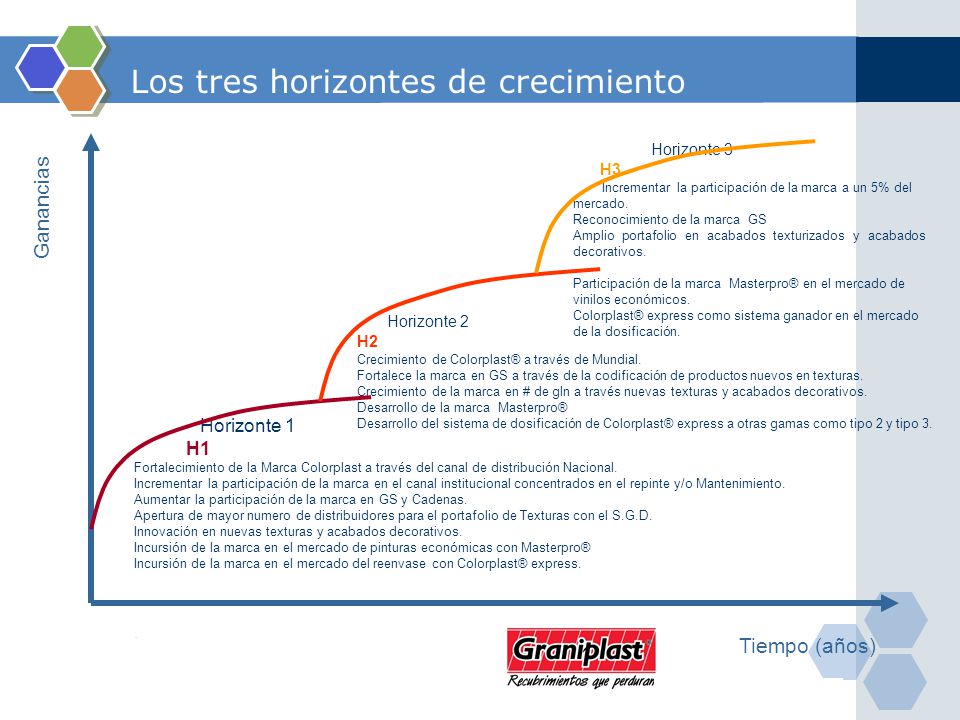 Los tres horizontes de crecimiento

Ganancias

Horizonte 3
H3
Incrementar la participación de la marca a un 5% del mercado.
Reconocimiento de la marca GS
Amplio portafolio en acabados texturizados y acabados decorativos.

Participación de la marca Masterpro® en el mercado de vinilos económicos.
Colorplast® express como sistema ganador en el mercado de la dosificación.

Horizonte 2
H2
Crecimiento de Colorplast® a través de Mundial.
Fortalece la marca en GS a través de la codificación de productos nuevos en texturas.
Crecimiento de la marca en # de gln a través nuevas texturas y acabados decorativos.
Desarrollo de la marca Masterpro®
Desarrollo del sistema de dosificación de Colorplast® express a otras gamas como tipo 2 y tipo 3.

Horizonte 1
H1
Fortalecimiento de la Marca Colorplast a través del canal de distribución Nacional.
Incrementar la participación de la marca en el canal institucional concentrados en el repinte y/o Mantenimiento.
Aumentar la participación de la marca en GS y Cadenas.
Apertura de mayor numero de distribuidores para el portafolio de Texturas con el S.G.D.
Innovación en nuevas texturas y acabados decorativos.
Incursión de la marca en el mercado de pinturas económicas con Masterpro®
Incursión de la marca en el mercado del reenvase con Colorplast® express.

Graniplast
Recubrimientos que perduran

Tiempo (años)